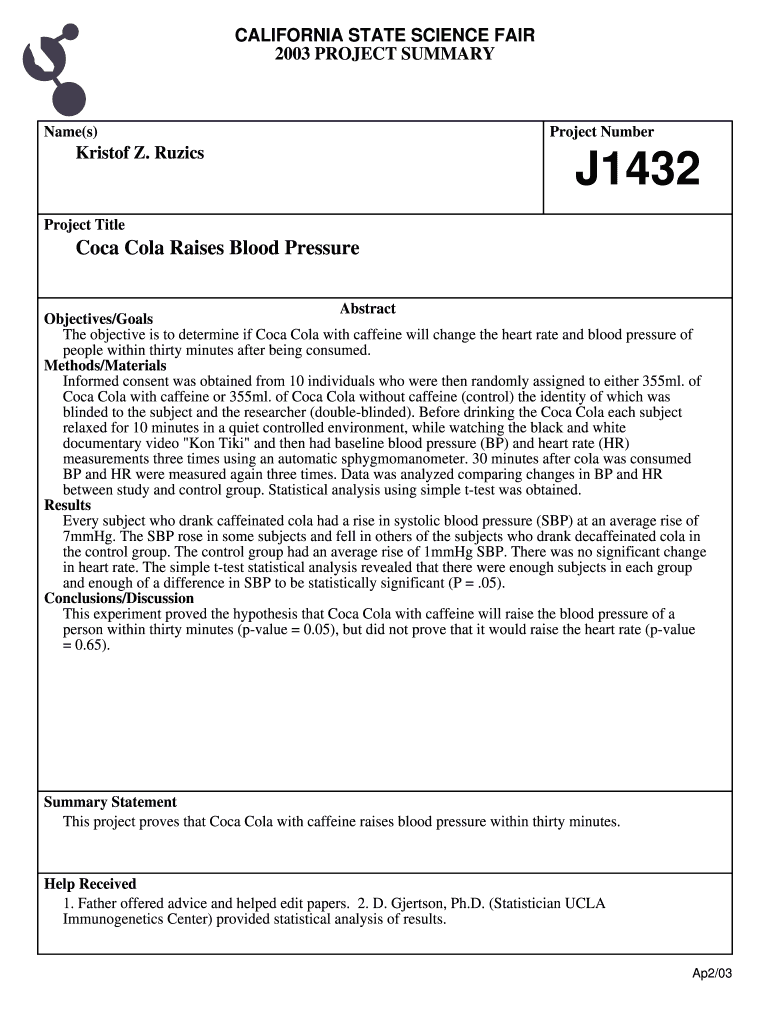 CALIFORNIA STATE SCIENCE FAIR
2003 PROJECT SUMMARY

Name(s)
Kristof Z. Ruzics

Project Number
J1432

Project Title
Coca Cola Raises Blood Pressure

Abstract
Objectives/Goals
The objective is to determine if Coca Cola with caffeine will change the heart rate and blood pressure of people within thirty minutes after being consumed.
Methods/Materials
Informed consent was obtained from 10 individuals who were then randomly assigned to either 355ml. of Coca Cola with caffeine or 355ml. of Coca Cola without caffeine (control) the identity of which was blinded to the subject and the researcher (double-blinded). Before drinking the Coca Cola each subject relaxed for 10 minutes in a quiet controlled environment, while watching the black and white documentary video "Kon Tiki" and then had baseline blood pressure (BP) and heart rate (HR) measurements three times using an automatic sphygmomanometer. 30 minutes after cola was consumed BP and HR were measured again three times. Data was analyzed comparing changes in BP and HR between study and control group. Statistical analysis using simple t-test was obtained.
Results
Every subject who drank caffeinated cola had a rise in systolic blood pressure (SBP) at an average rise of 7mmHg. The SBP rose in some subjects and fell in others of the subjects who drank decaffeinated cola in the control group. The control group had an average rise of 1mmHg SBP. There was no significant change in heart rate. The simple t-test statistical analysis revealed that there were enough subjects in each group and enough of a difference in SBP to be statistically significant (P = .05).
Conclusions/Discussion
This experiment proved the hypothesis that Coca Cola with caffeine will raise the blood pressure of a person within thirty minutes (p-value = 0.05), but did not prove that it would raise the heart rate (p-value = 0.65).

Summary Statement
This project proves that Coca Cola with caffeine raises blood pressure within thirty minutes.

Help Received
1. Father offered advice and helped edit papers. 2. D. Gjertson, Ph.D. (Statistician UCLA Immunogenetics Center) provided statistical analysis of results.

Ap2/03